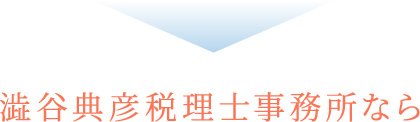 澁谷典彦税理士事務所なら